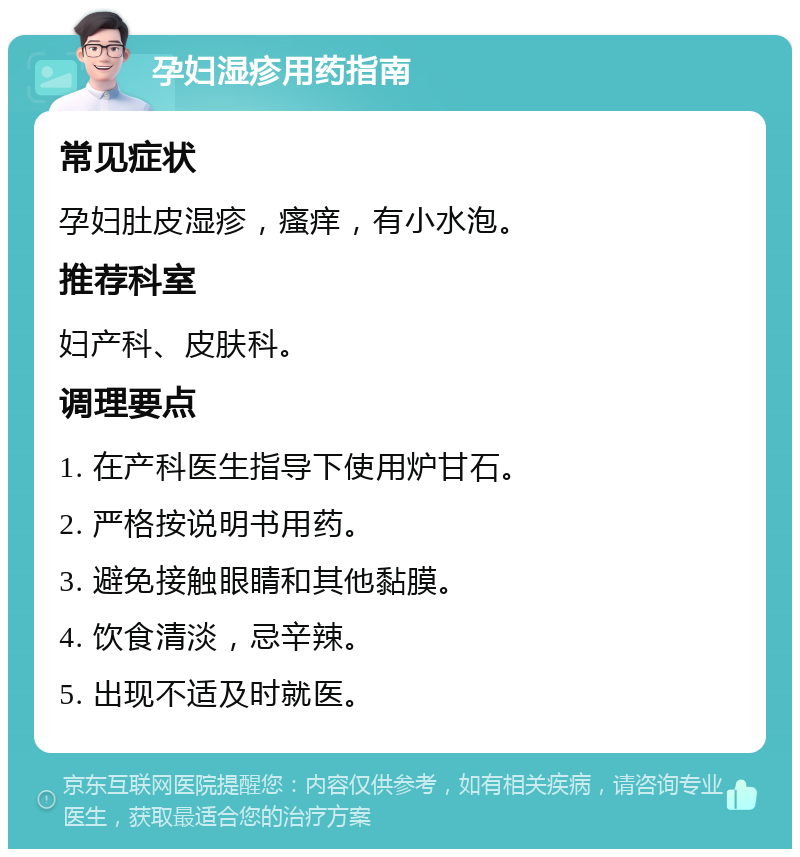 孕妇湿疹用药指南

常见症状

孕妇肚皮湿疹，瘙痒，有小水泡。

推荐科室

妇产科、皮肤科。

调理要点

1. 在产科医生指导下使用炉甘石。

2. 严格按说明书用药。

3. 避免接触眼睛和其他黏膜。

4. 饮食清淡，忌辛辣。

5. 出现不适及时就医。

京东互联网医院提醒您：内容仅供参考，如有相关疾病，请咨询专业医生，获取最适合您的治疗方案